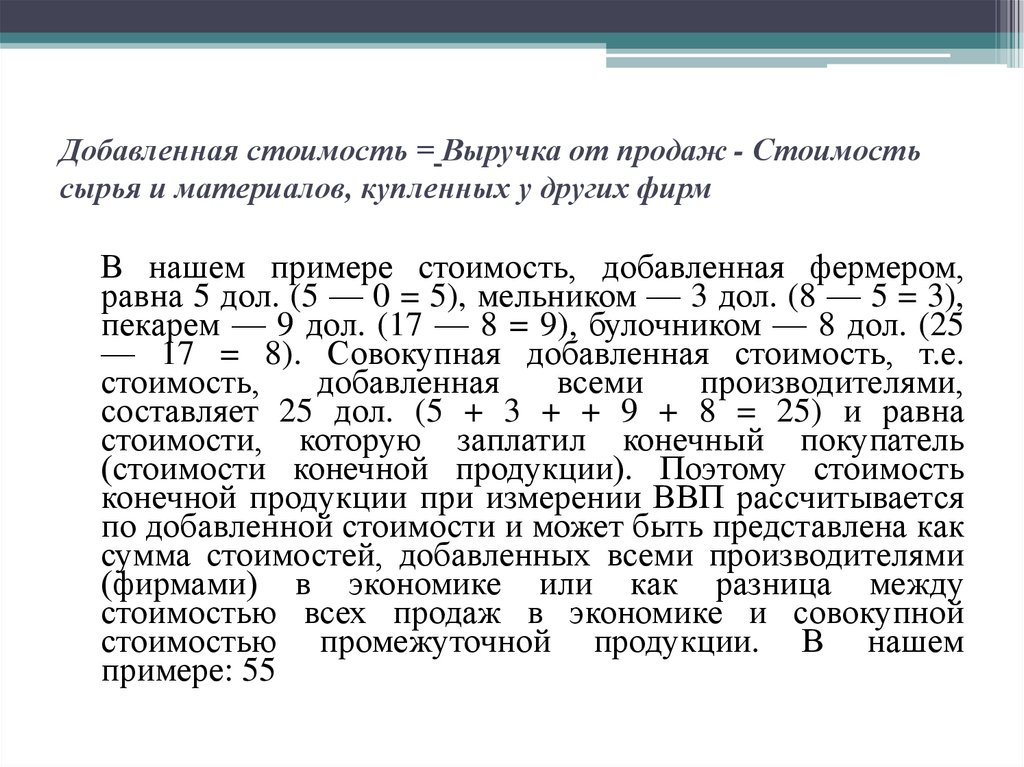 Добавленная стоимость = Выручка от продаж - Стоимость сырья и материалов, купленных у других фирм

В нашем примере стоимость, добавленная фермером, равна 5 дол. (5 — 0 = 5), мельником — 3 дол. (8 — 5 = 3), пекарем — 9 дол. (17 — 8 = 9), булочником — 8 дол. (25 — 17 = 8). Совокупная добавленная стоимость, т.е. стоимость, добавленная всеми производителями, составляет 25 дол. (5 + 3 + + 9 + 8 = 25) и равна стоимости, которую заплатил конечный покупатель (стоимости конечной продукции). Поэтому стоимость конечной продукции при измерении ВВП рассчитывается по добавленной стоимости и может быть представлена как сумма стоимостей, добавленных всеми производителями (фирмами) в экономике или как разница между стоимостью всех продаж в экономике и совокупной стоимостью промежуточной продукции. В нашем примере: 55